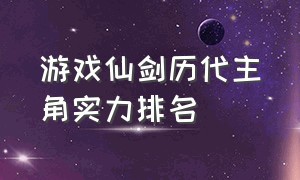 游戏仙剑历代主角实力排名